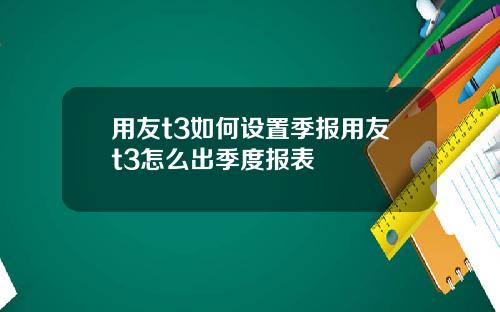 用友t3如何设置季报用友t3怎么出季度报表